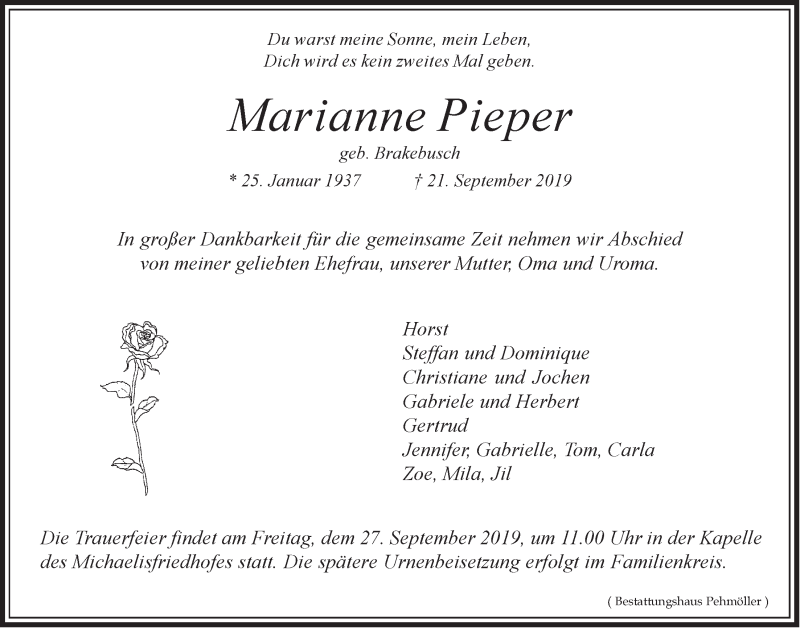 Du warst meine Sonne, mein Leben,
Dich wird es kein zweites Mal geben.

Marianne Pieper

geb. Brakebusch

* 25. Januar 1937 † 21. September 2019

In großer Dankbarkeit für die gemeinsame Zeit nehmen wir Abschied von meiner geliebten Ehefrau, unserer Mutter, Oma und Uroma.

Horst
Steffan und Dominique
Christiane und Jochen
Gabriele und Herbert
Gertrud
Jennifer, Gabrielle, Tom, Carla
Zoe, Mila, Jil

Die Trauerfeier findet am Freitag, dem 27. September 2019, um 11.00 Uhr in der Kapelle des Michaelisfriedhofes statt. Die spätere Urnenbeisetzung erfolgt im Familienkreis.

( Bestattungshaus Pehmöller )